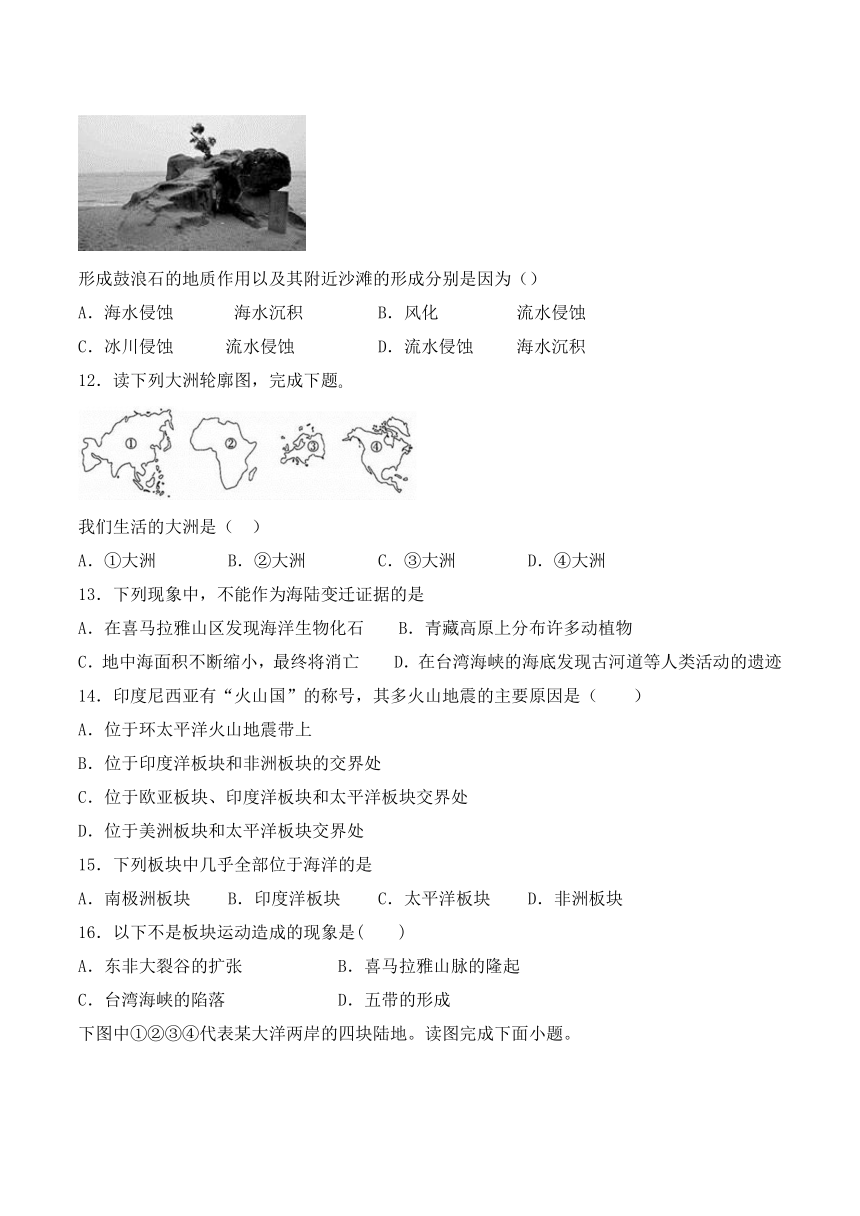 形成鼓浪石的地质作用以及其附近沙滩的形成分别是因为（）

A．海水侵蚀　　海水沉积　　B．风化　　流水侵蚀

C．冰川侵蚀　　流水侵蚀　　D．流水侵蚀　　海水沉积

12．读下列大洲轮廓图，完成下题。

①　②　③　④

我们生活的大洲是（　）

A．①大洲　　B．②大洲　　C．③大洲　　D．④大洲

13．下列现象中，不能作为海陆变迁证据的是

A．在喜马拉雅山区发现海洋生物化石　　B．青藏高原上分布许多动植物

C．地中海面积不断缩小，最终将消亡　　D．在台湾海峡的海底发现古河道等人类活动的遗迹

14．印度尼西亚有“火山国”的称号，其多火山地震的主要原因是（　　）

A．位于环太平洋火山地震带上

B．位于印度洋板块和非洲板块的交界处

C．位于欧亚板块、印度洋板块和太平洋板块交界处

D．位于美洲板块和太平洋板块交界处

15．下列板块中几乎全部位于海洋的是

A．南极洲板块　　B．印度洋板块　　C．太平洋板块　　D．非洲板块

16．以下不是板块运动造成的现象是(　　)

A．东非大裂谷的扩张　　B．喜马拉雅山脉的隆起

C．台湾海峡的陷落　　D．五带的形成

下图中①②③④代表某大洋两岸的四块陆地。读图完成下面小题。